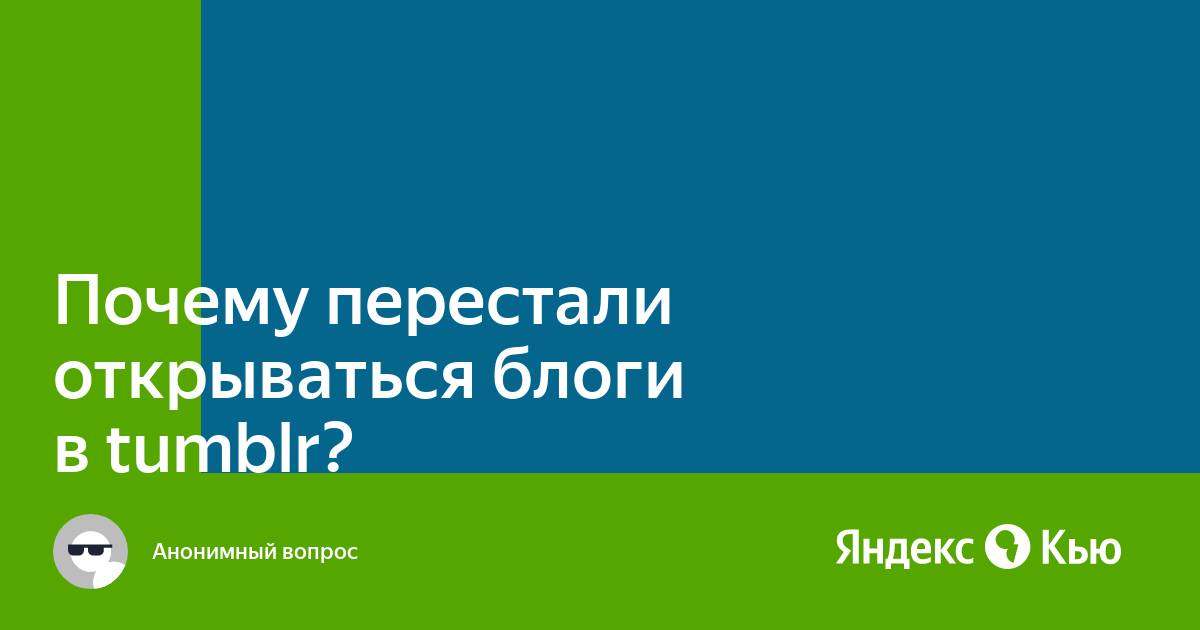 Почему перестали открываться блоги в tumblr?

Анонимный вопрос

Яндекс Кью